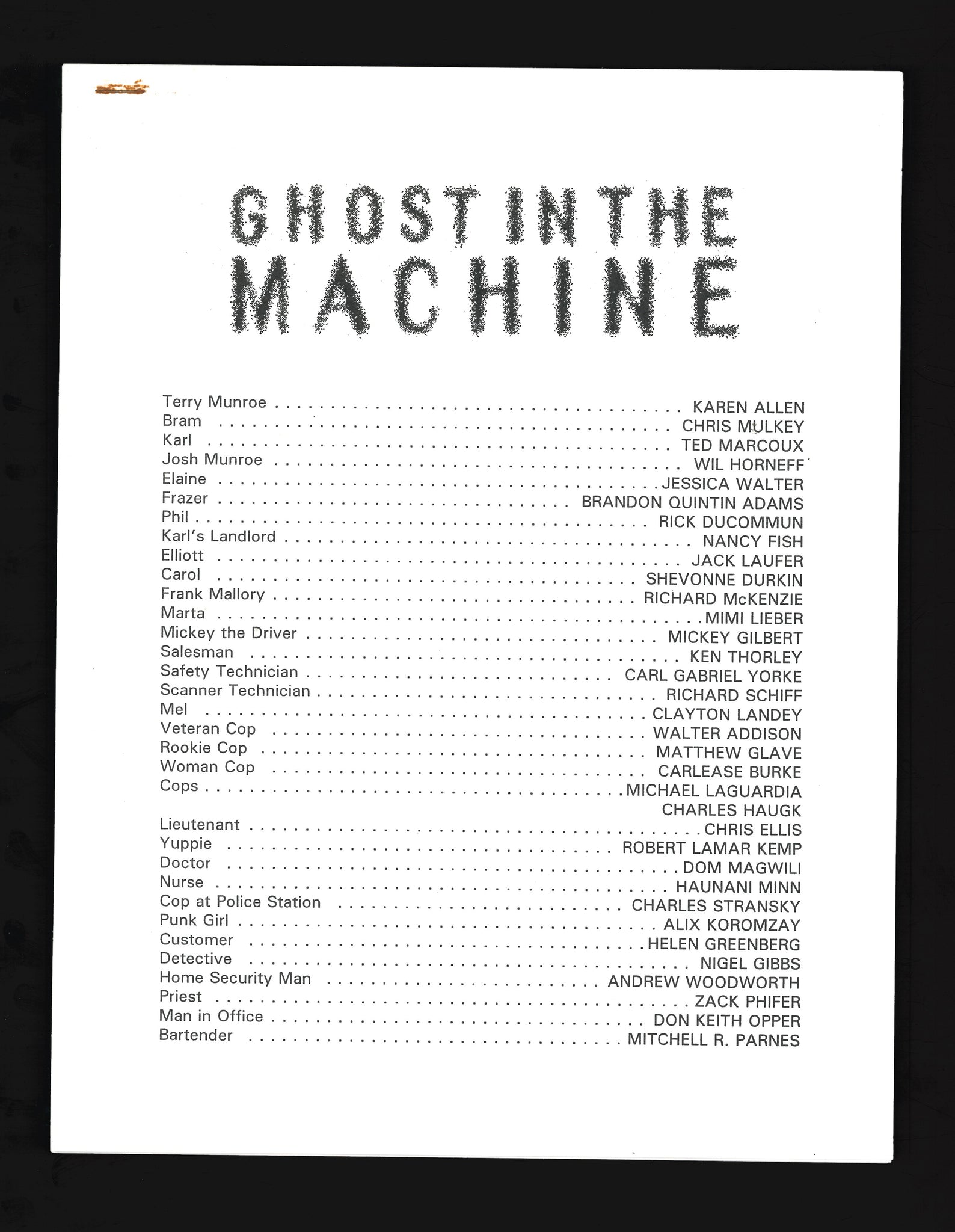 GHOST IN THE MACHINE

Terry Munroe KAREN ALLEN
Bram CHRIS MULKEY
Karl TED MARCOUX
Josh Munroe WIL HORNEFF
Elaine JESSICA WALTER
Frazer BRANDON QUINTIN ADAMS
Phil RICK DUCOMMUN
Karl's Landlord NANCY FISH
Elliott JACK LAUFER
Carol SHEVONNE DURKIN
Frank Mallory RICHARD McKENZIE
Marta MIMI LIEBER
Mickey the Driver MICKEY GILBERT
Salesman KEN THORLEY
Safety Technician CARL GABRIEL YORKE
Scanner Technician RICHARD SCHIFF
Mel CLAYTON LANDEY
Veteran Cop WALTER ADDISON
Rookie Cop MATTHEW GLAVE
Woman Cop CARLEASE BURKE
Cops MICHAEL LAGUARDIA
CHARLES HAUGK
Lieutenant CHRIS ELLIS
Yuppie ROBERT LAMAR KEMP
Doctor DOM MAGWILI
Nurse HAUNANI MINN
Cop at Police Station CHARLES STRANSKY
Punk Girl ALIX KOROMZAY
Customer HELEN GREENBERG
Detective NIGEL GIBBS
Home Security Man ANDREW WOODWORTH
Priest ZACK PHIFER
Man in Office DON KEITH OPPER
Bartender MITCHELL R. PARNES